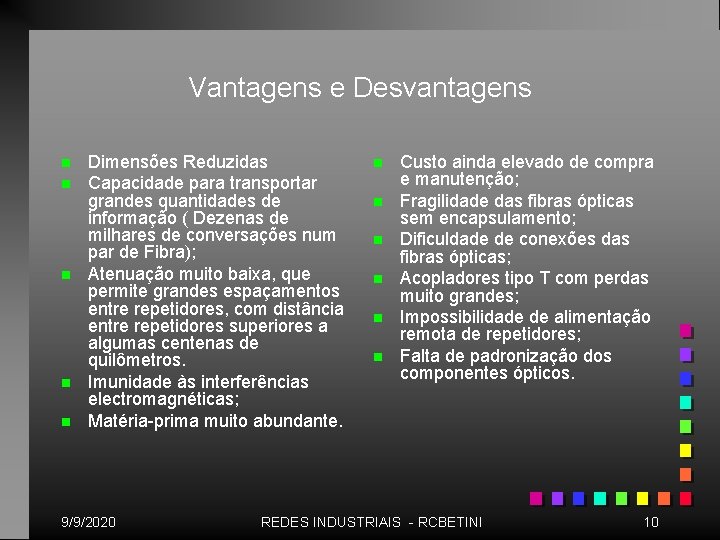 Vantagens e Desvantagens

- Dimensões Reduzidas
- Capacidade para transportar grandes quantidades de informação ( Dezenas de milhares de conversações num par de Fibra);
- Atenuação muito baixa, que permite grandes espaçamentos entre repetidores, com distância entre repetidores superiores a algumas centenas de quilômetros.
- Imunidade às interferências electromagnéticas;
- Matéria-prima muito abundante.

- Custo ainda elevado de compra e manutenção;
- Fragilidade das fibras ópticas sem encapsulamento;
- Dificuldade de conexões das fibras ópticas;
- Acopladores tipo T com perdas muito grandes;
- Impossibilidade de alimentação remota de repetidores;
- Falta de padronização dos componentes ópticos.

9/9/2020 REDES INDUSTRIAIS - RCBETINI 10